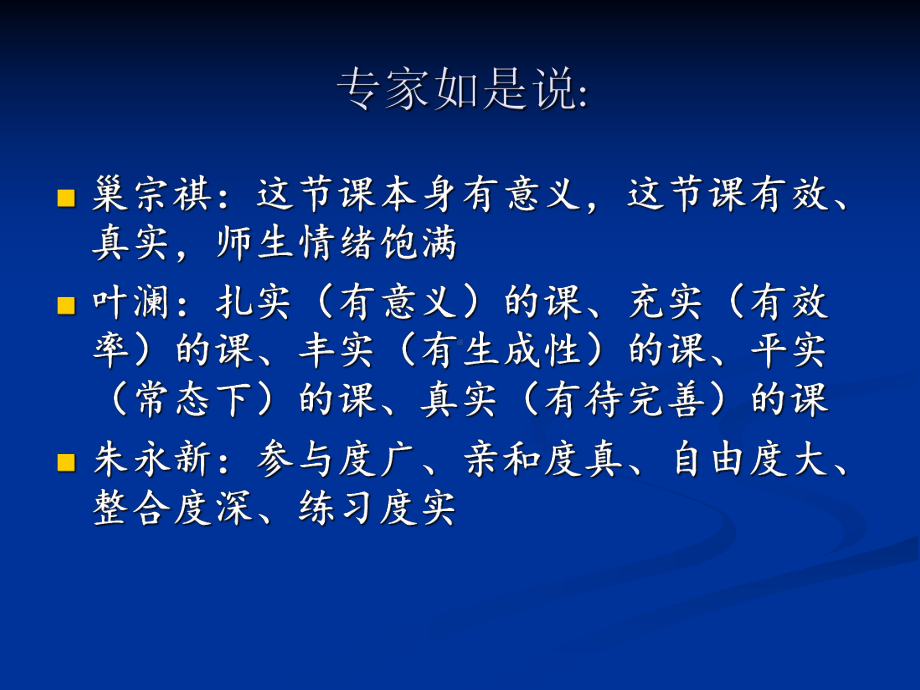 专家如是说:

巢宗祺：这节课本身有意义，这节课有效、真实，师生情绪饱满

叶澜：扎实（有意义）的课、充实（有效率）的课、丰实（有生成性）的课、平实（常态下）的课、真实（有待完善）的课

朱永新：参与度广、亲和度真、自由度大、整合度深、练习度实